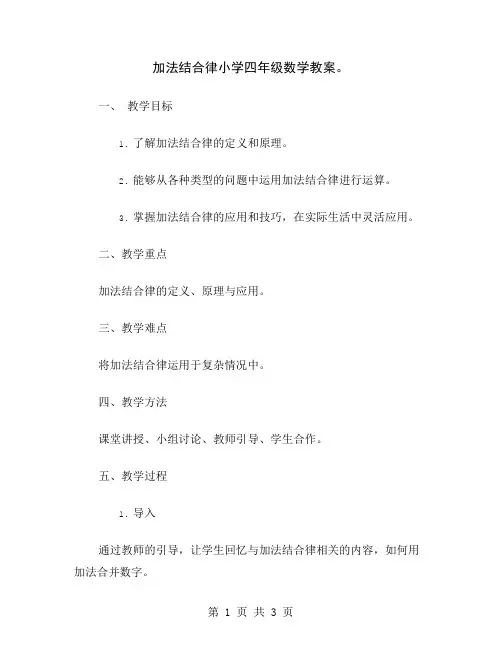 加法结合律小学四年级数学教案。

一、 教学目标

1. 了解加法结合律的定义和原理。

2. 能够从各种类型的问题中运用加法结合律进行运算。

3. 掌握加法结合律的应用和技巧，在实际生活中灵活应用。

二、教学重点

加法结合律的定义、原理与应用。

三、教学难点

将加法结合律运用于复杂情况中。

四、教学方法

课堂讲授、小组讨论、教师引导、学生合作。

五、教学过程

1. 导入

通过教师的引导，让学生回忆与加法结合律相关的内容，如何用加法合并数字。

第 1 页 共 3 页